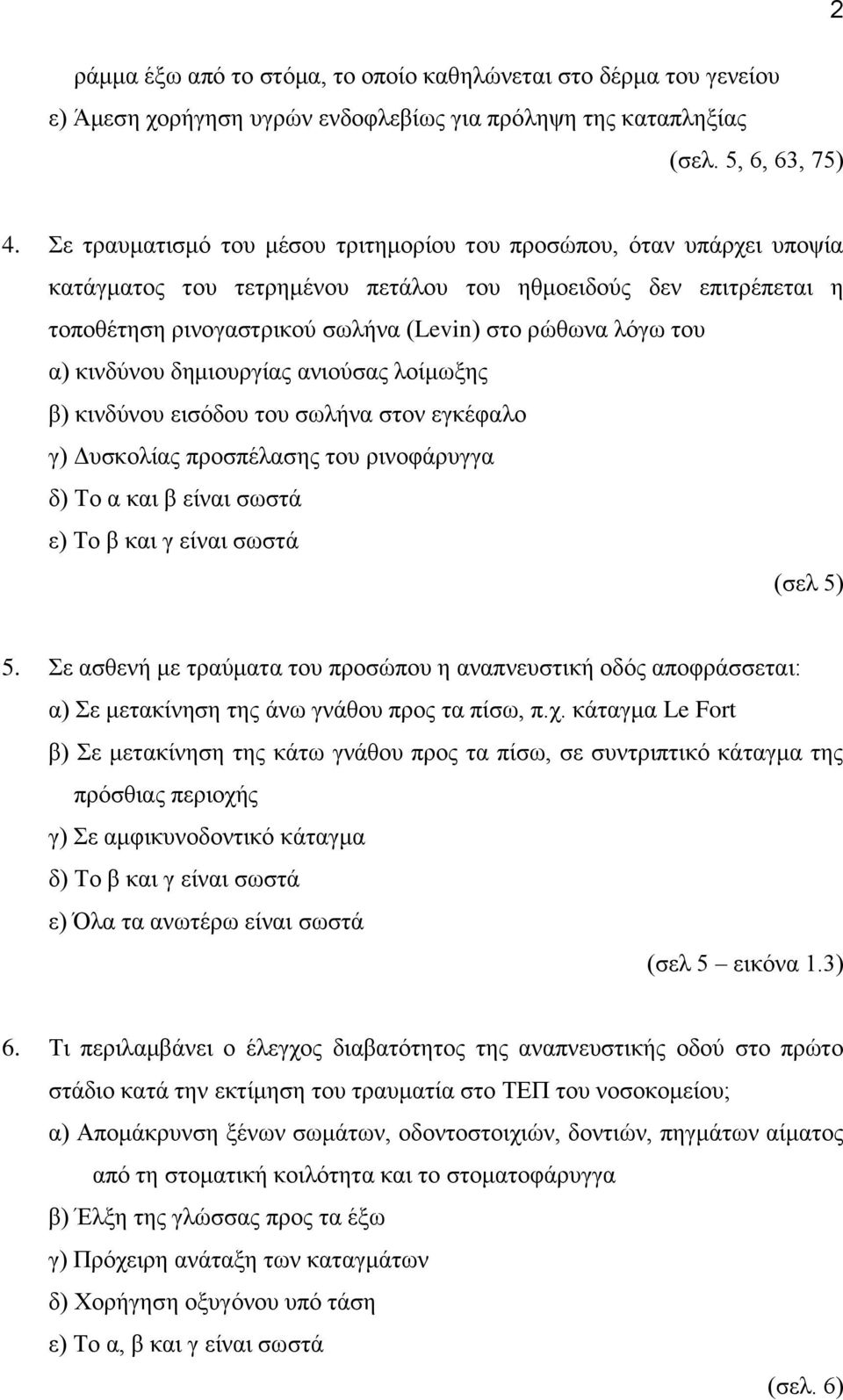 2

ράμμα έξω από το στόμα, το οποίο καθηλώνεται στο δέρμα του γενείου
ε) Άμεση χορήγηση υγρών ενδοφλεβίως για πρόληψη της καταπληξίας

(σελ. 5, 6, 63, 75)

4. Σε τραυματισμό του μέσου τριτημορίου του προσώπου, όταν υπάρχει υποψία κατάγματος του τετρημένου πετάλου του ηθμοειδούς δεν επιτρέπεται η τοποθέτηση ρινογαστρικού σωλήνα (Levin) στο ρώθωνα λόγω του
α) κινδύνου δημιουργίας ανιούσας λοίμωξης
β) κινδύνου εισόδου του σωλήνα στον εγκέφαλο
γ) Δυσκολίας προσπέλασης του ρινοφάρυγγα
δ) Το α και β είναι σωστά
ε) Το β και γ είναι σωστά

(σελ 5)

5. Σε ασθενή με τραύματα του προσώπου η αναπνευστική οδός αποφράσσεται:
α) Σε μετακίνηση της άνω γνάθου προς τα πίσω, π.χ. κάταγμα Le Fort
β) Σε μετακίνηση της κάτω γνάθου προς τα πίσω, σε συντριπτικό κάταγμα της πρόσθιας περιοχής
γ) Σε αμφικυνοδοντικό κάταγμα
δ) Το β και γ είναι σωστά
ε) Όλα τα ανωτέρω είναι σωστά

(σελ 5 – εικόνα 1.3)

6. Τι περιλαμβάνει ο έλεγχος διαβατότητος της αναπνευστικής οδού στο πρώτο στάδιο κατά την εκτίμηση του τραυματία στο ΤΕΠ του νοσοκομείου;
α) Απομάκρυνση ξένων σωμάτων, οδοντοστοιχιών, δοντιών, πηγμάτων αίματος από τη στοματική κοιλότητα και το στοματοφάρυγγα
β) Έλξη της γλώσσας προς τα έξω
γ) Πρόχειρη ανάταξη των καταγμάτων
δ) Χορήγηση οξυγόνου υπό τάση
ε) Το α, β και γ είναι σωστά

(σελ. 6)